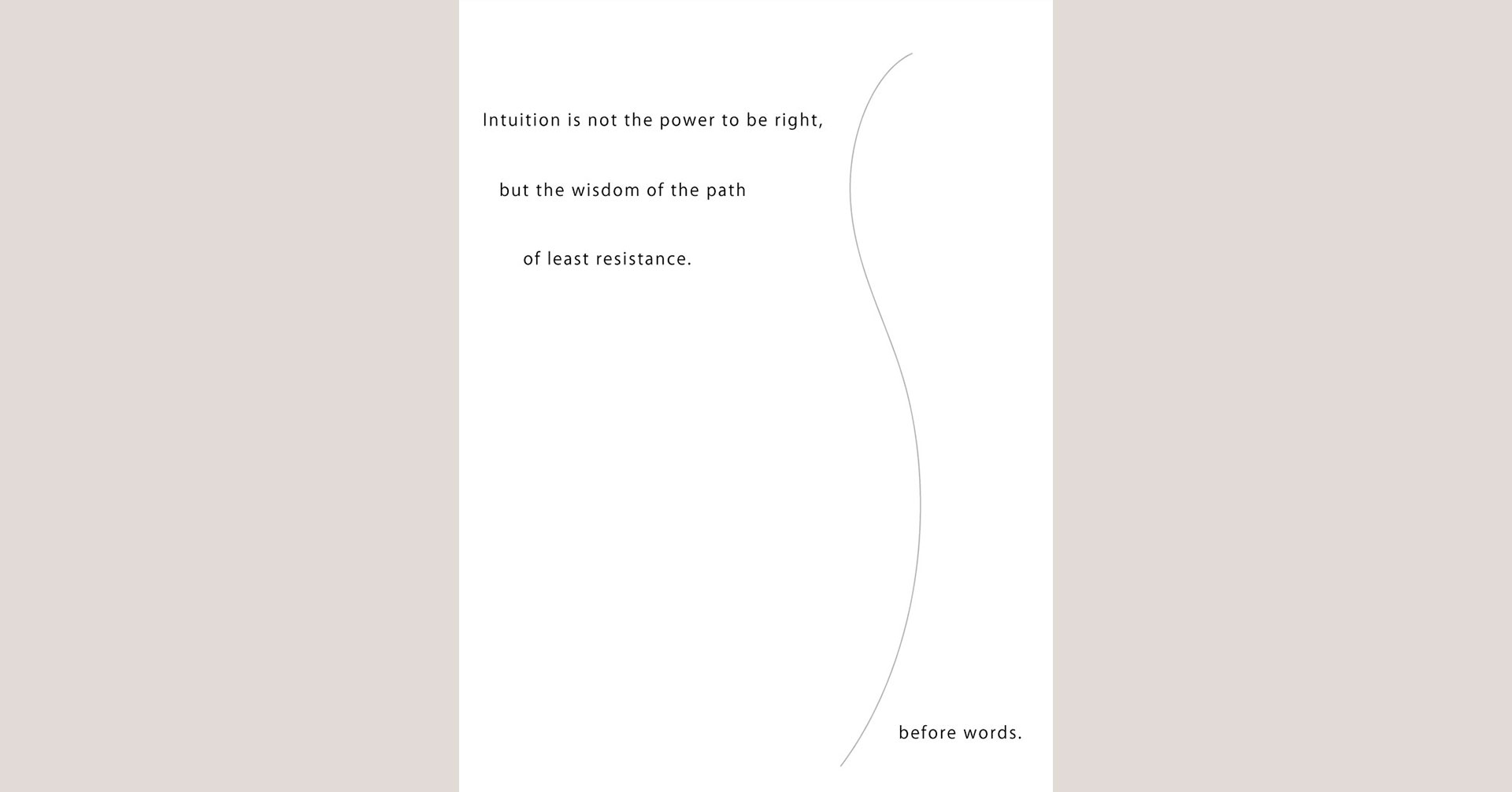 Intuition is not the power to be right,

but the wisdom of the path

of least resistance.

before words.